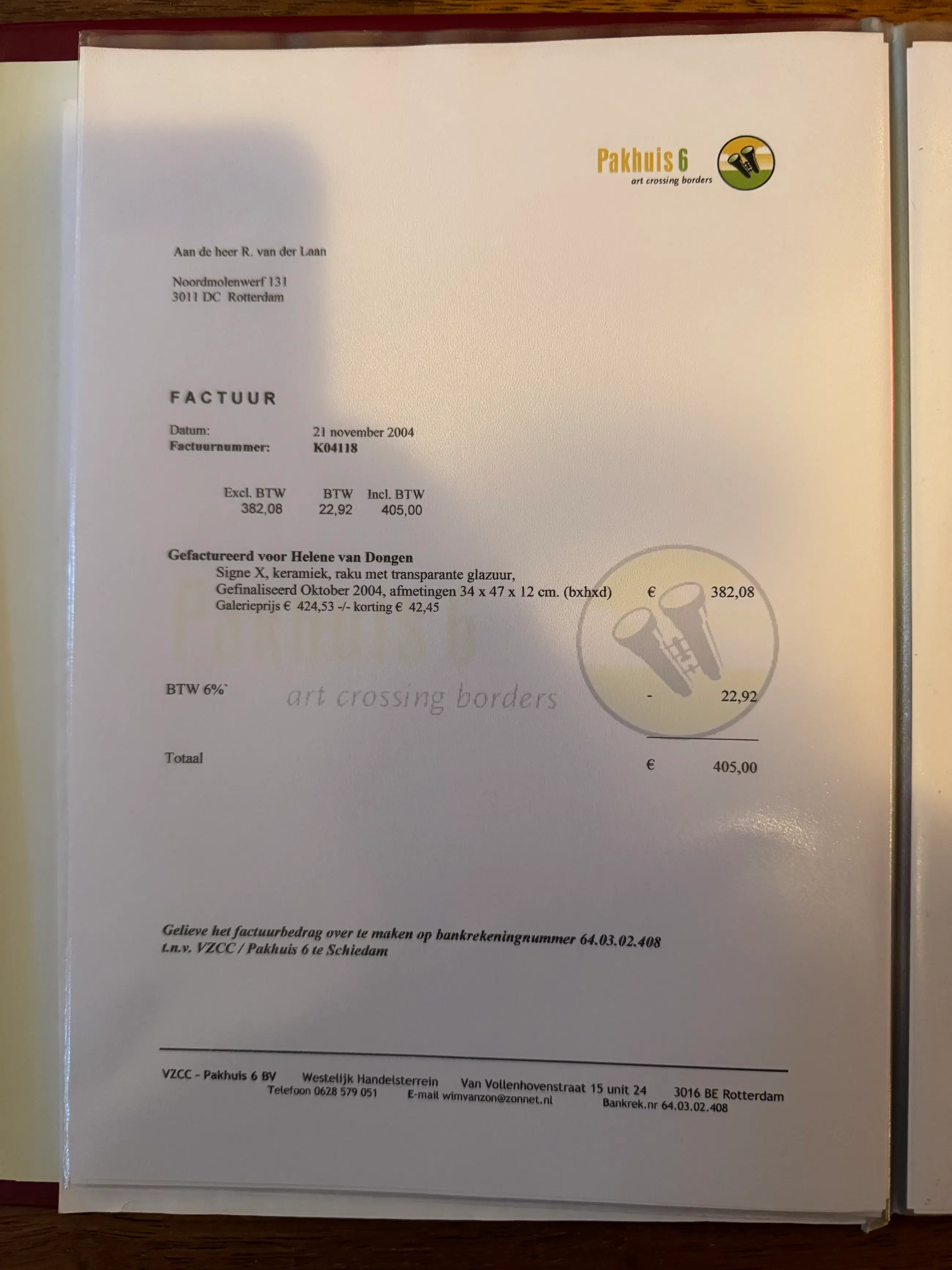 Pakhuis 6
art crossing borders

Aan de heer R. van der Laan

Noordmolenwerf 131
3011 DC Rotterdam

FACTUUR

Datum: 21 november 2004
Factuurnummer: K04118

| Excl. BTW | BTW | Incl. BTW |
|---|---|---|
| 382,08 | 22,92 | 405,00 |

Gefactureerd voor Helene van Dongen
Signe X, keramiek, raku met transparante glazuur,
Gefinaliseerd Oktober 2004, afmetingen 34 x 47 x 12 cm. (bxhxd) € 382,08
Galerieprijs € 424,53 -/- korting € 42,45

BTW 6%` - 22,92

Totaal € 405,00

Gelieve het factuurbedrag over te maken op bankrekeningnummer 64.03.02.408
t.n.v. VZCC / Pakhuis 6 te Schiedam

VZCC - Pakhuis 6 BV Westelijk Handelsterrein Van Vollenhovenstraat 15 unit 24 3016 BE Rotterdam
Telefoon 0628 579 051 E-mail wimvanzon@zonnet.nl Bankrek.nr 64.03.02.408

Pakhuis 6
art crossing borders